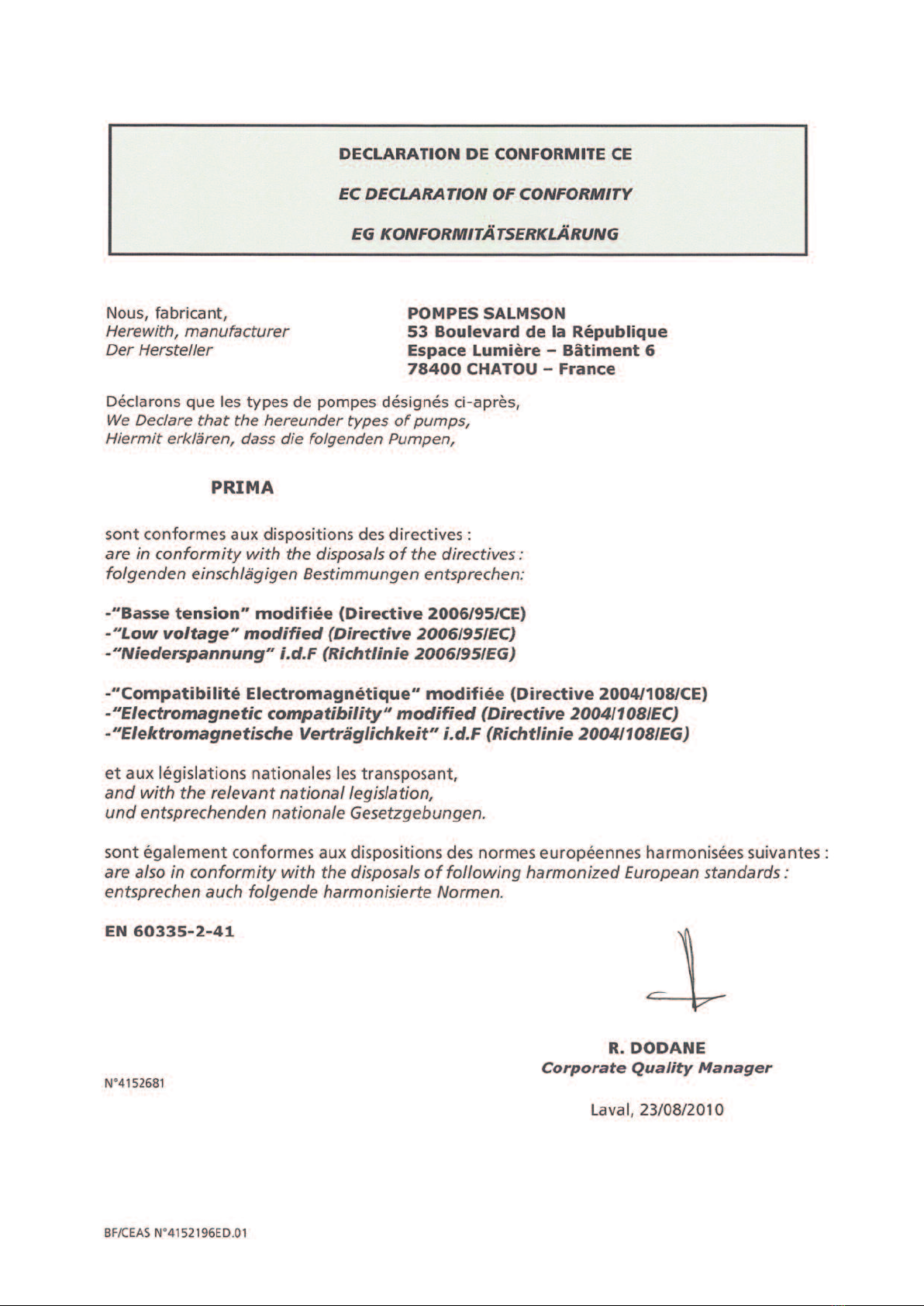 DECLARATION DE CONFORMITE CE

EC DECLARATION OF CONFORMITY

EG KONFORMITÄTSERKLÄRUNG

Nous, fabricant,
Herewith, manufacturer
Der Hersteller

POMPES SALMSON
53 Boulevard de la République
Espace Lumière – Bâtiment 6
78400 CHATOU – France

Déclarons que les types de pompes désignés ci-après,
We Declare that the hereunder types of pumps,
Hiermit erklären, dass die folgenden Pumpen,

PRIMA

sont conformes aux dispositions des directives :
are in conformity with the disposals of the directives :
folgenden einschlägigen Bestimmungen entsprechen:

-"Basse tension" modifiée (Directive 2006/95/CE)
-"Low voltage" modified (Directive 2006/95/EC)
-"Niederspannung" i.d.F (Richtlinie 2006/95/EG)

-"Compatibilité Electromagnétique" modifiée (Directive 2004/108/CE)
-"Electromagnetic compatibility" modified (Directive 2004/108/EC)
-"Elektromagnetische Verträglichkeit" i.d.F (Richtlinie 2004/108/EG)

et aux législations nationales les transposant,
and with the relevant national legislation,
und entsprechenden nationale Gesetzgebungen.

sont également conformes aux dispositions des normes européennes harmonisées suivantes :
are also in conformity with the disposals of following harmonized European standards :
entsprechen auch folgende harmonisierte Normen.

EN 60335-2-41

R. DODANE
Corporate Quality Manager

N°4152681

Laval, 23/08/2010

BF/CEAS N°4152196ED.01